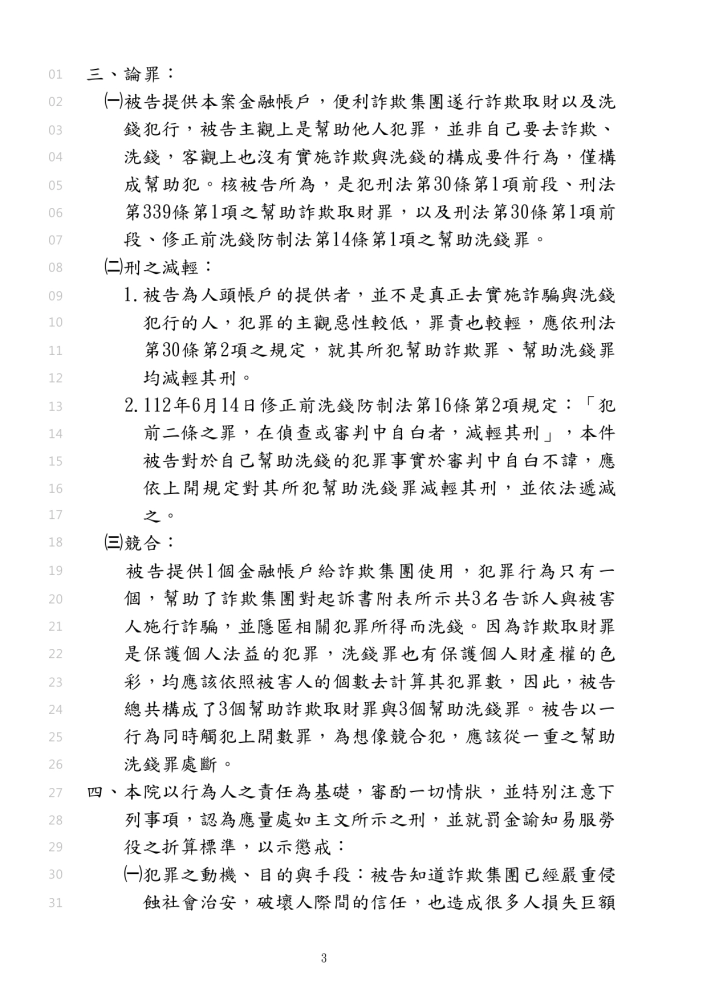 01 三、論罪：

02 ㈠被告提供本案金融帳戶，便利詐欺集團遂行詐欺取財以及洗
03 錢犯行，被告主觀上是幫助他人犯罪，並非自己要去詐欺、
04 洗錢，客觀上也沒有實施詐欺與洗錢的構成要件行為，僅構
05 成幫助犯。核被告所為，是犯刑法第30條第1項前段、刑法
06 第339條第1項之幫助詐欺取財罪，以及刑法第30條第1項前
07 段、修正前洗錢防制法第14條第1項之幫助洗錢罪。

08 ㈡刑之減輕：

09 1.被告為人頭帳戶的提供者，並不是真正去實施詐騙與洗錢
10 犯行的人，犯罪的主觀惡性較低，罪責也較輕，應依刑法
11 第30條第2項之規定，就其所犯幫助詐欺罪、幫助洗錢罪
12 均減輕其刑。

13 2.112年6月14日修正前洗錢防制法第16條第2項規定：「犯
14 前二條之罪，在偵查或審判中自白者，減輕其刑」，本件
15 被告對於自己幫助洗錢的犯罪事實於審判中自白不諱，應
16 依上開規定對其所犯幫助洗錢罪減輕其刑，並依法遞減
17 之。

18 ㈢競合：

19 被告提供1個金融帳戶給詐欺集團使用，犯罪行為只有一
20 個，幫助了詐欺集團對起訴書附表所示共3名告訴人與被害
21 人施行詐騙，並隱匿相關犯罪所得而洗錢。因為詐欺取財罪
22 是保護個人法益的犯罪，洗錢罪也有保護個人財產權的色
23 彩，均應該依照被害人的個數去計算其犯罪數，因此，被告
24 總共構成了3個幫助詐欺取財罪與3個幫助洗錢罪。被告以一
25 行為同時觸犯上開數罪，為想像競合犯，應該從一重之幫助
26 洗錢罪處斷。

27 四、本院以行為人之責任為基礎，審酌一切情狀，並特別注意下
28 列事項，認為應量處如主文所示之刑，並就罰金諭知易服勞
29 役之折算標準，以示懲戒：

30 ㈠犯罪之動機、目的與手段：被告知道詐欺集團已經嚴重侵
31 蝕社會治安，破壞人際間的信任，也造成很多人損失巨額

3